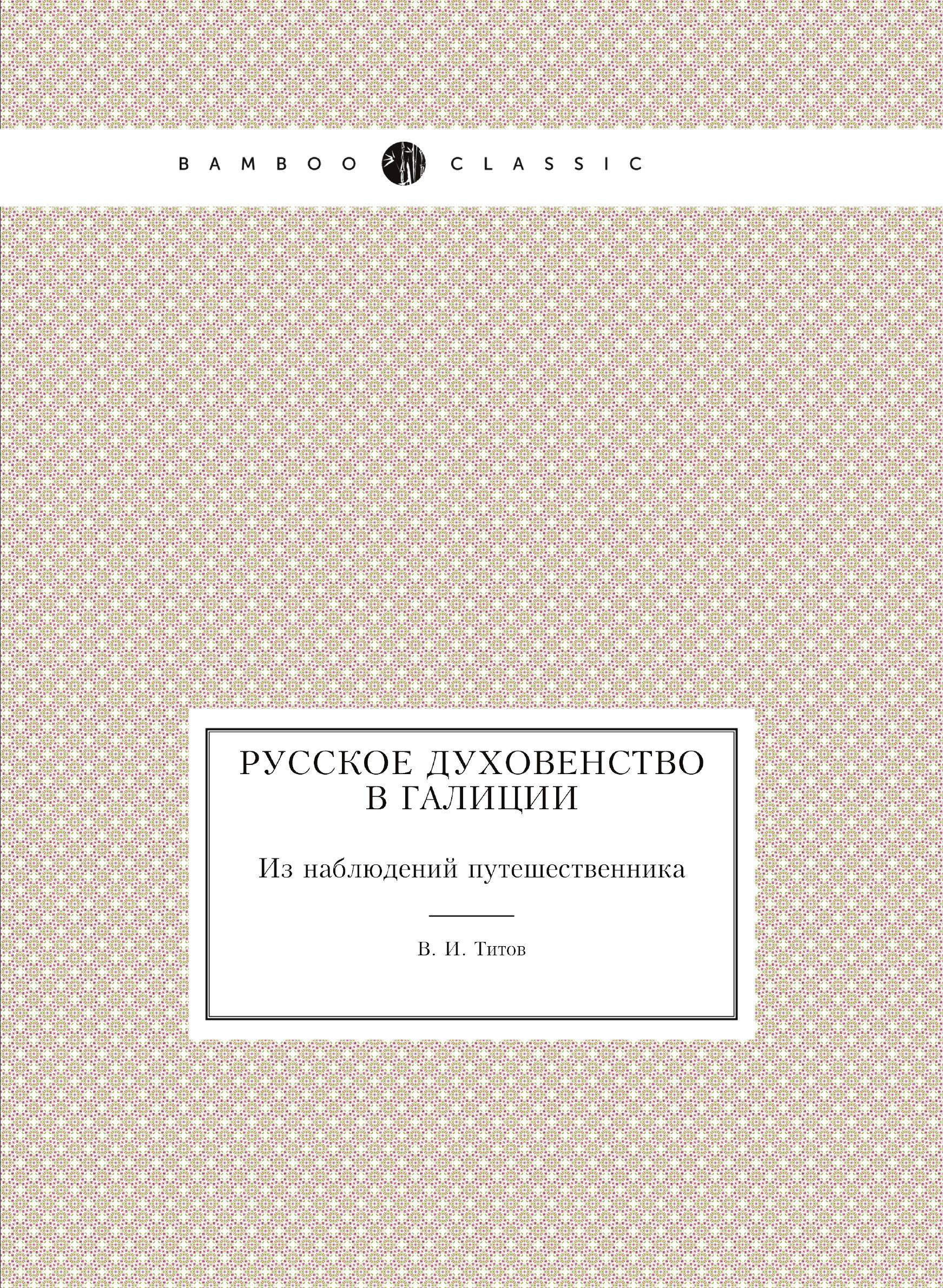 BAMBOO CLASSIC

РУССКОЕ ДУХОВЕНСТВО В ГАЛИЦИИ

Из наблюдений путешественника

В. И. Титов